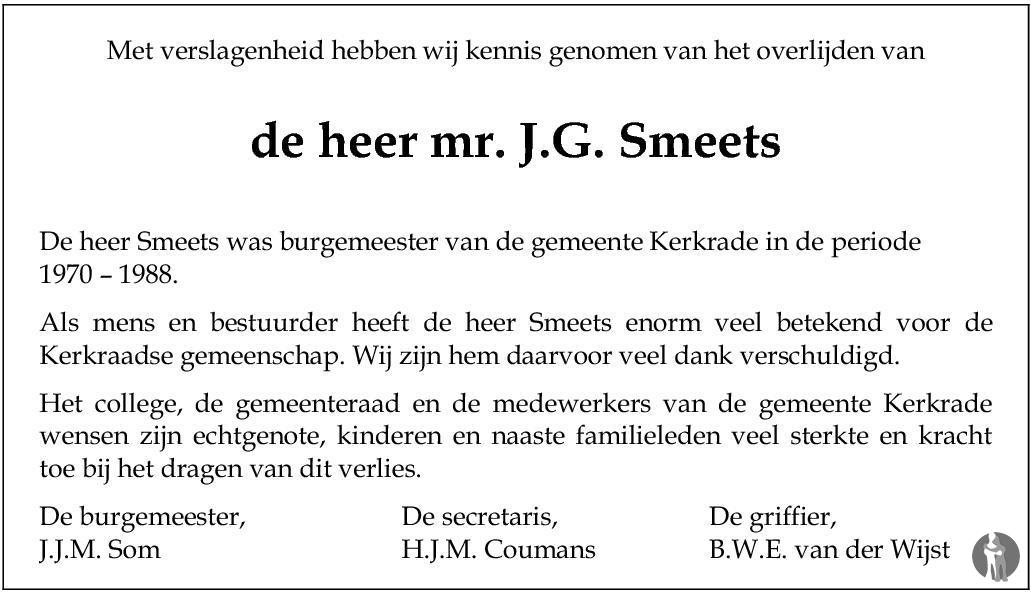 Met verslagenheid hebben wij kennis genomen van het overlijden van

de heer mr. J.G. Smeets

De heer Smeets was burgemeester van de gemeente Kerkrade in de periode 1970 – 1988.

Als mens en bestuurder heeft de heer Smeets enorm veel betekend voor de Kerkraadse gemeenschap. Wij zijn hem daarvoor veel dank verschuldigd.

Het college, de gemeenteraad en de medewerkers van de gemeente Kerkrade wensen zijn echtgenote, kinderen en naaste familieleden veel sterkte en kracht toe bij het dragen van dit verlies.

De burgemeester,
J.J.M. Som

De secretaris,
H.J.M. Coumans

De griffier,
B.W.E. van der Wijst